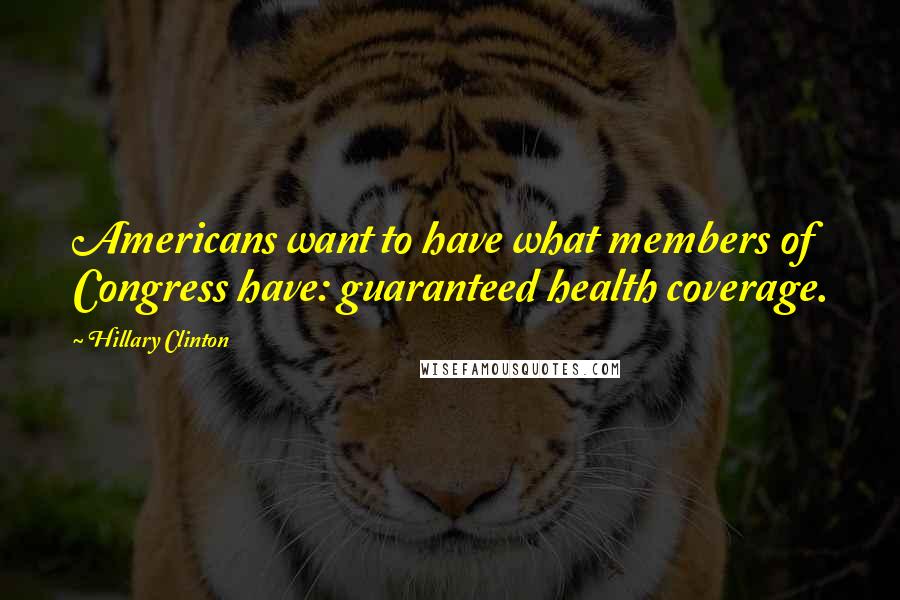 Americans want to have what members of Congress have: guaranteed health coverage.

~ Hillary Clinton

WISEFAMOUSQUOTES.COM